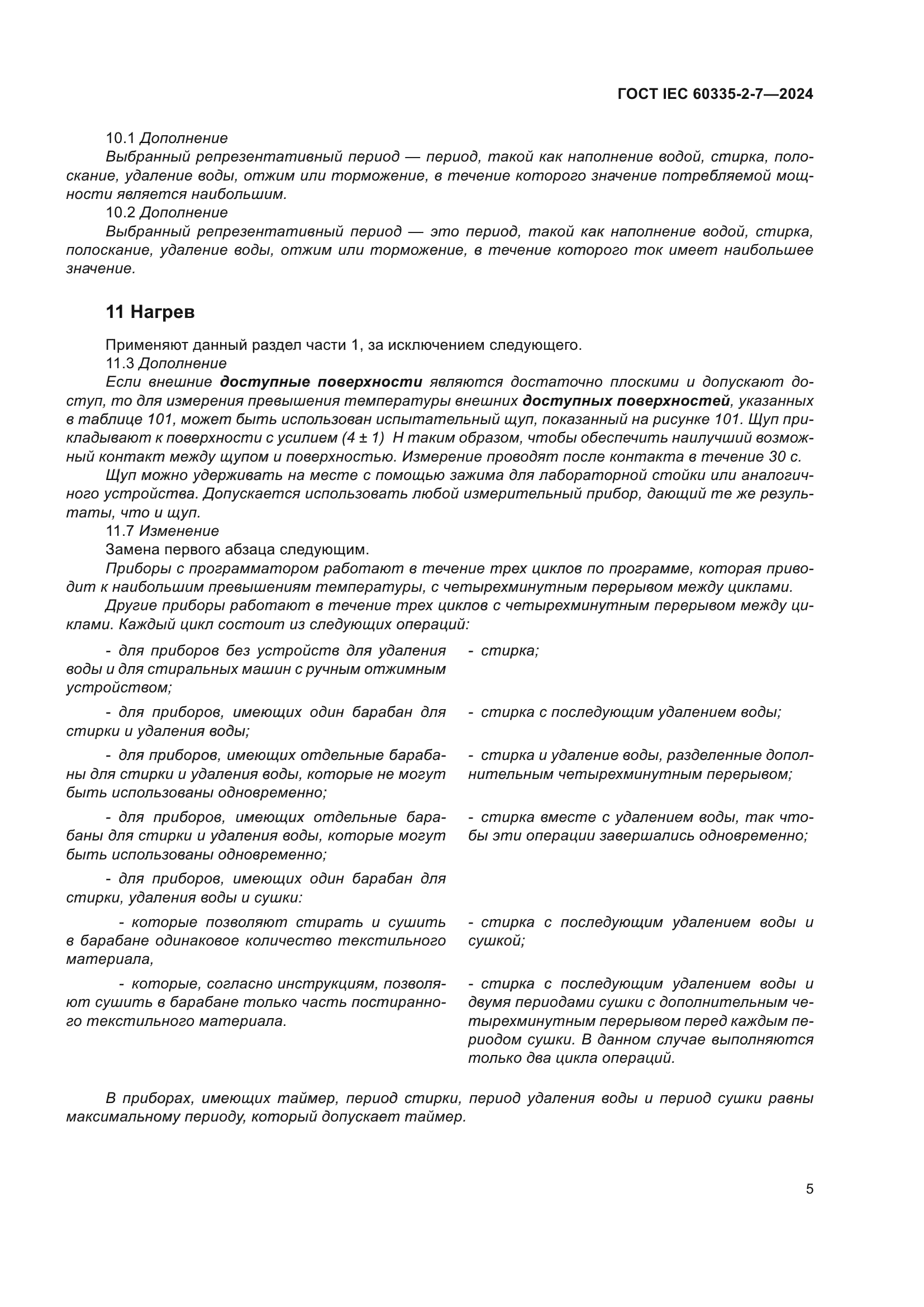 ГОСТ IEC 60335-2-7—2024

10.1 Дополнение

Выбранный репрезентативный период — период, такой как наполнение водой, стирка, полоскание, удаление воды, отжим или торможение, в течение которого значение потребляемой мощности является наибольшим.

10.2 Дополнение

Выбранный репрезентативный период — это период, такой как наполнение водой, стирка, полоскание, удаление воды, отжим или торможение, в течение которого ток имеет наибольшее значение.

11 Нагрев

Применяют данный раздел части 1, за исключением следующего.

11.3 Дополнение

Если внешние доступные поверхности являются достаточно плоскими и допускают доступ, то для измерения превышения температуры внешних доступных поверхностей, указанных в таблице 101, может быть использован испытательный щуп, показанный на рисунке 101. Щуп прикладывают к поверхности с усилием (4 ± 1) Н таким образом, чтобы обеспечить наилучший возможный контакт между щупом и поверхностью. Измерение проводят после контакта в течение 30 с.

Щуп можно удерживать на месте с помощью зажима для лабораторной стойки или аналогичного устройства. Допускается использовать любой измерительный прибор, дающий те же результаты, что и щуп.

11.7 Изменение

Замена первого абзаца следующим.

Приборы с программатором работают в течение трех циклов по программе, которая приводит к наибольшим превышениям температуры, с четырехминутным перерывом между циклами.

Другие приборы работают в течение трех циклов с четырехминутным перерывом между циклами. Каждый цикл состоит из следующих операций:

| | |
|---|---|
| - для приборов без устройств для удаления воды и для стиральных машин с ручным отжимным устройством; | - стирка; |
| - для приборов, имеющих один барабан для стирки и удаления воды; | - стирка с последующим удалением воды; |
| - для приборов, имеющих отдельные барабаны для стирки и удаления воды, которые не могут быть использованы одновременно; | - стирка и удаление воды, разделенные дополнительным четырехминутным перерывом; |
| - для приборов, имеющих отдельные барабаны для стирки и удаления воды, которые могут быть использованы одновременно; | - стирка вместе с удалением воды, так чтобы эти операции завершались одновременно; |
| - для приборов, имеющих один барабан для стирки, удаления воды и сушки: | |
| - которые позволяют стирать и сушить в барабане одинаковое количество текстильного материала, | - стирка с последующим удалением воды и сушкой; |
| - которые, согласно инструкциям, позволяют сушить в барабане только часть постиранного текстильного материала. | - стирка с последующим удалением воды и двумя периодами сушки с дополнительным четырехминутным перерывом перед каждым периодом сушки. В данном случае выполняются только два цикла операций. |

В приборах, имеющих таймер, период стирки, период удаления воды и период сушки равны максимальному периоду, который допускает таймер.

5